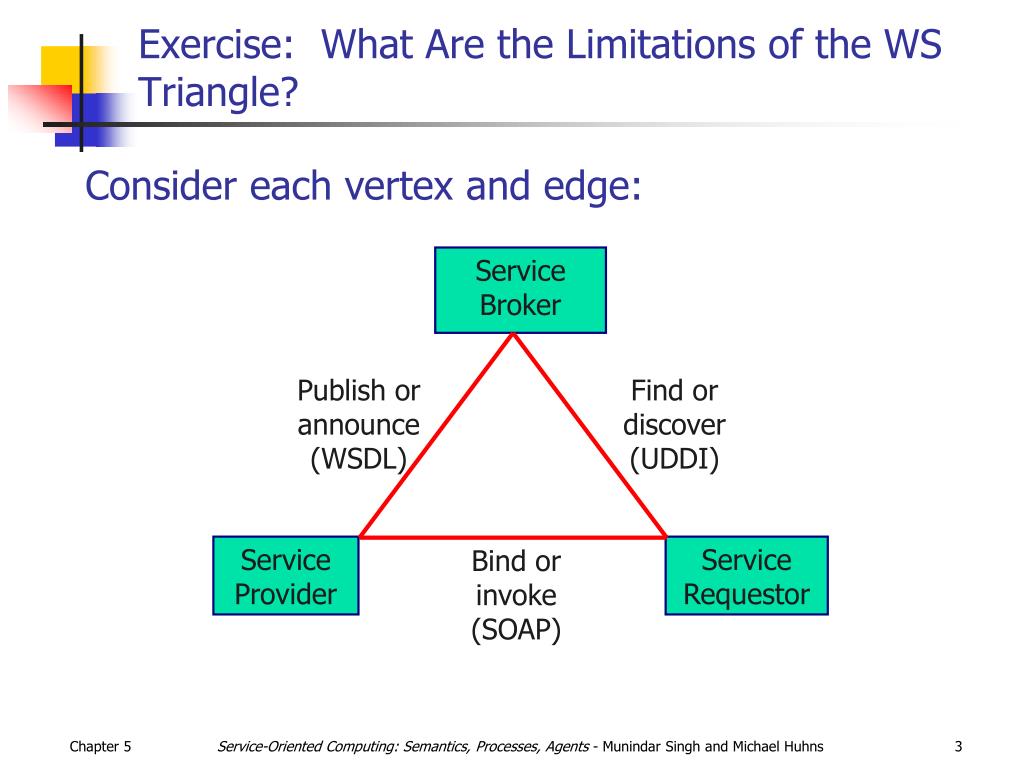 Exercise: What Are the Limitations of the WS Triangle?

Consider each vertex and edge:

Service Broker

Publish or announce (WSDL)

Find or discover (UDDI)

Service Provider

Bind or invoke (SOAP)

Service Requestor

Chapter 5

Service-Oriented Computing: Semantics, Processes, Agents - Munindar Singh and Michael Huhns

3